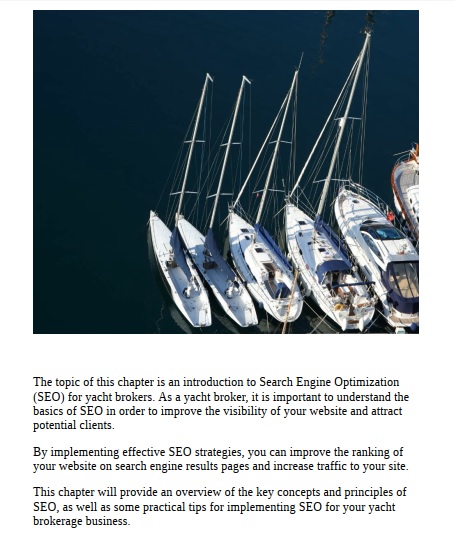 The topic of this chapter is an introduction to Search Engine Optimization (SEO) for yacht brokers. As a yacht broker, it is important to understand the basics of SEO in order to improve the visibility of your website and attract potential clients.

By implementing effective SEO strategies, you can improve the ranking of your website on search engine results pages and increase traffic to your site.

This chapter will provide an overview of the key concepts and principles of SEO, as well as some practical tips for implementing SEO for your yacht brokerage business.